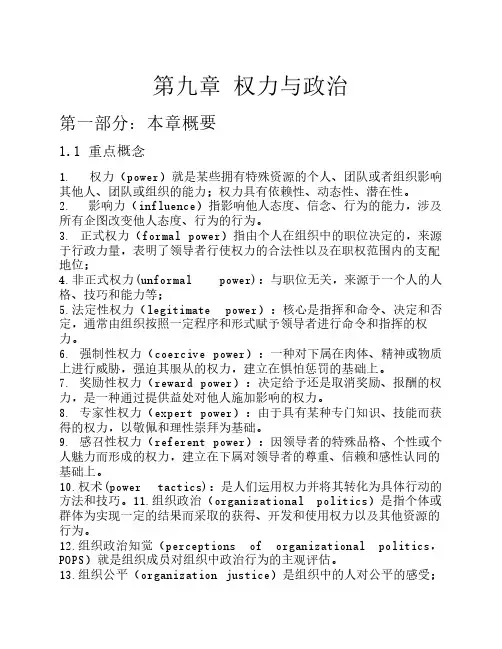 第九章 权力与政治

第一部分：本章概要

1.1 重点概念

1. 权力（power）就是某些拥有特殊资源的个人、团队或者组织影响其他人、团队或组织的能力；权力具有依赖性、动态性、潜在性。
2. 影响力（influence）指影响他人态度、信念、行为的能力，涉及所有企图改变他人态度、行为的行为。
3. 正式权力（formal power）指由个人在组织中的职位决定的，来源于行政力量，表明了领导者行使权力的合法性以及在职权范围内的支配地位；
4.非正式权力(unformal power)：与职位无关，来源于一个人的人格、技巧和能力等；
5.法定性权力（legitimate power）：核心是指挥和命令、决定和否定，通常由组织按照一定程序和形式赋予领导者进行命令和指挥的权力。
6. 强制性权力（coercive power）：一种对下属在肉体、精神或物质上进行威胁，强迫其服从的权力，建立在惧怕惩罚的基础上。
7. 奖励性权力（reward power）：决定给予还是取消奖励、报酬的权力，是一种通过提供益处对他人施加影响的权力。
8. 专家性权力（expert power）：由于具有某种专门知识、技能而获得的权力，以敬佩和理性崇拜为基础。
9. 感召性权力（referent power）：因领导者的特殊品格、个性或个人魅力而形成的权力，建立在下属对领导者的尊重、信赖和感性认同的基础上。
10.权术(power tactics)：是人们运用权力并将其转化为具体行动的方法和技巧。11.组织政治（organizational politics）是指个体或群体为实现一定的结果而采取的获得、开发和使用权力以及其他资源的行为。
12.组织政治知觉（perceptions of organizational politics，POPS）就是组织成员对组织中政治行为的主观评估。
13.组织公平（organization justice）是组织中的人对公平的感受；